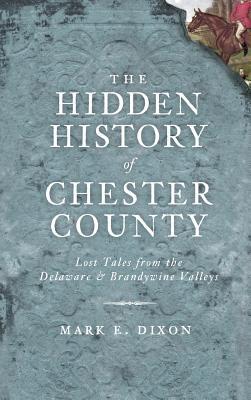 THE
HIDDEN
HISTORY
of
CHESTER
COUNTY

Lost Tales from the
Delaware & Brandywine Valleys

MARK E. DIXON